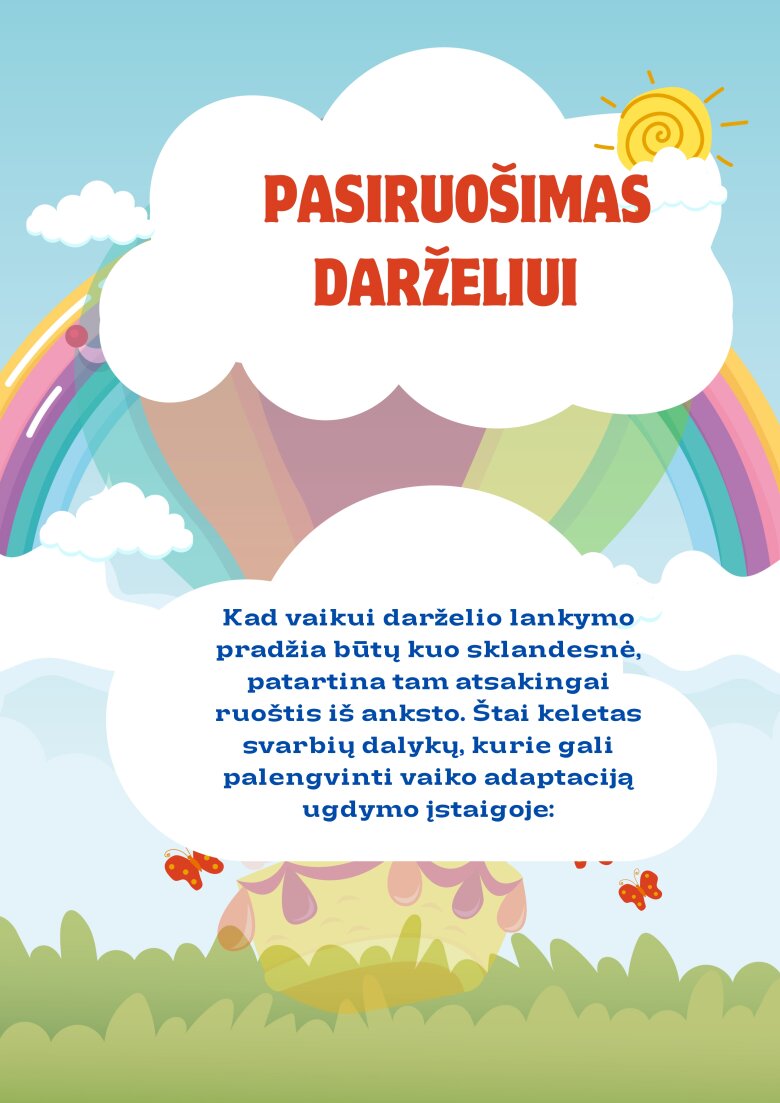 PASIRUOŠIMAS DARŽELIUI

Kad vaikui darželio lankymo pradžia būtų kuo sklandesnė, patartina tam atsakingai ruoštis iš anksto. Štai keletas svarbių dalykų, kurie gali palengvinti vaiko adaptaciją ugdymo įstaigoje: